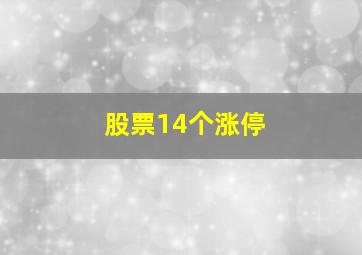 股票14个涨停